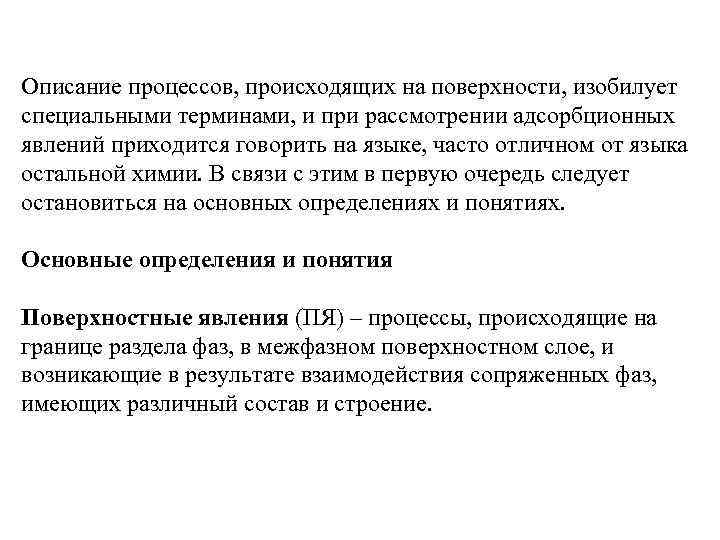 Описание процессов, происходящих на поверхности, изобилует специальными терминами, и при рассмотрении адсорбционных явлений приходится говорить на языке, часто отличном от языка остальной химии. В связи с этим в первую очередь следует остановиться на основных определениях и понятиях.

Основные определения и понятия

Поверхностные явления (ПЯ) – процессы, происходящие на границе раздела фаз, в межфазном поверхностном слое, и возникающие в результате взаимодействия сопряженных фаз, имеющих различный состав и строение.